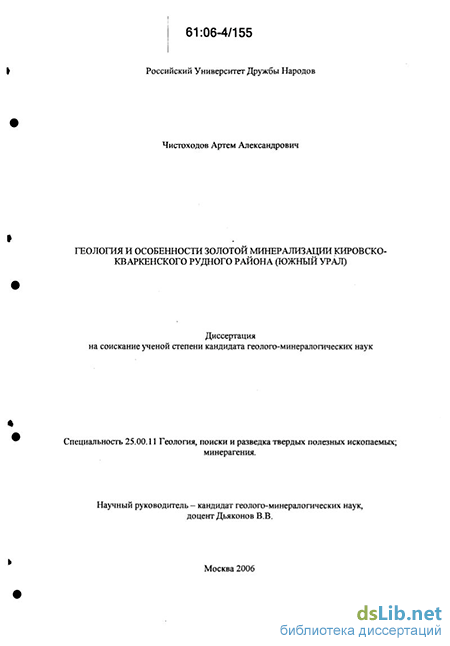 61:06-4/155

Российский Университет Дружбы Народов

Чистоходов Артем Александрович

ГЕОЛОГИЯ И ОСОБЕННОСТИ ЗОЛОТОЙ МИНЕРАЛИЗАЦИИ КИРОВСКО-КВАРКЕНСКОГО РУДНОГО РАЙОНА (ЮЖНЫЙ УРАЛ)

Диссертация
на соискание ученой степени кандидата геолого-минералогических наук

Специальность 25.00.11 Геология, поиски и разведка твердых полезных ископаемых; минерагения.

Научный руководитель – кандидат геолого-минералогических наук, доцент Дьяконов В.В.

Москва 2006

dsLib.net
библиотека диссертаций